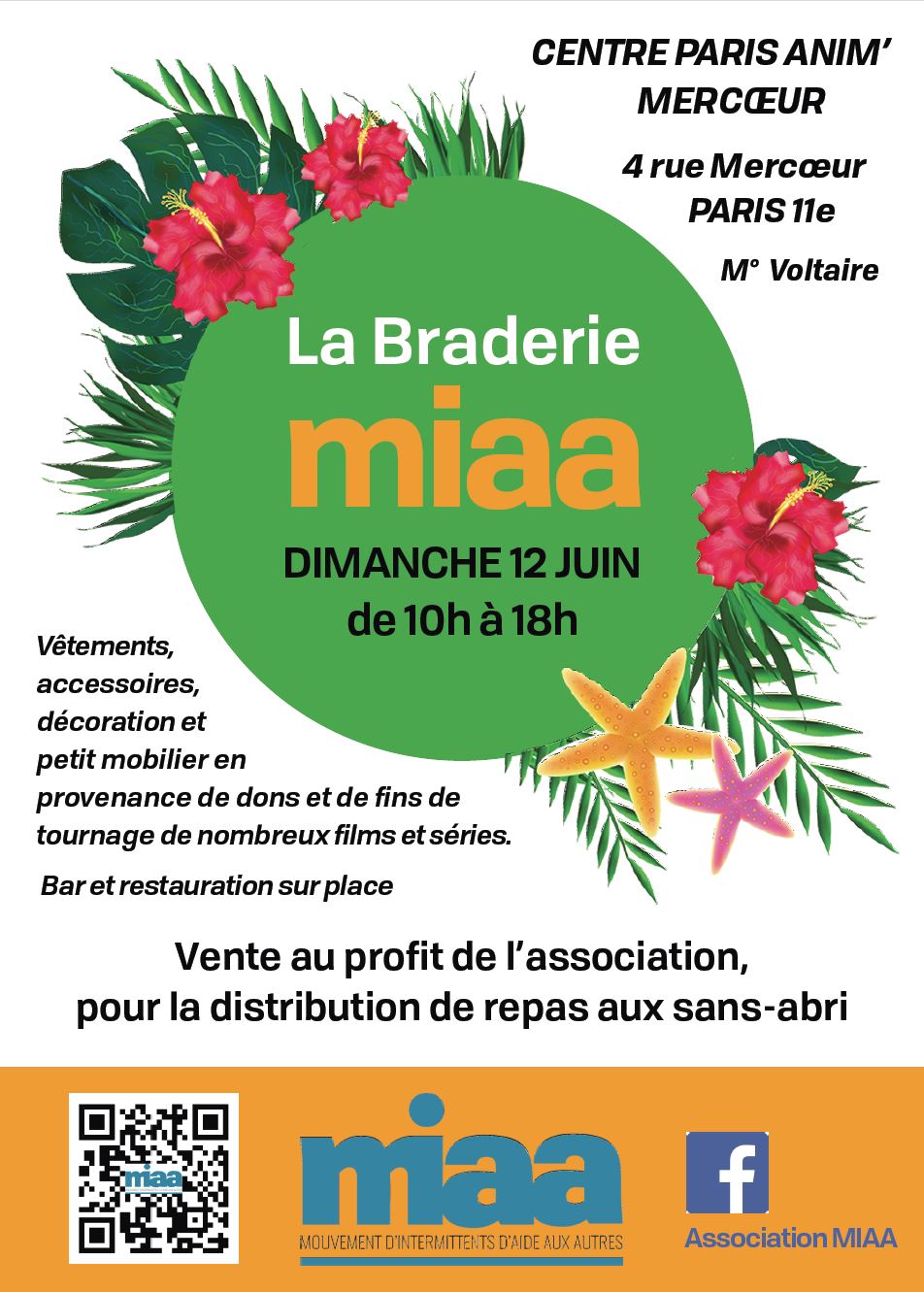 CENTRE PARIS ANIM' MERCŒUR

4 rue Mercœur PARIS 11e

M° Voltaire

La Braderie
miaa

DIMANCHE 12 JUIN
de 10h à 18h

Vêtements, accessoires, décoration et petit mobilier en provenance de dons et de fins de tournage de nombreux films et séries.

Bar et restauration sur place

Vente au profit de l'association, pour la distribution de repas aux sans-abri

miaa

miaa
MOUVEMENT D'INTERMITTENTS D'AIDE AUX AUTRES

f
Association MIAA